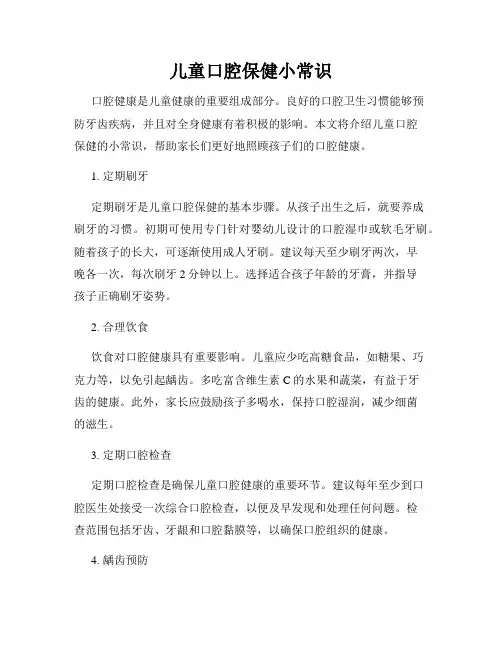 儿童口腔保健小常识

口腔健康是儿童健康的重要组成部分。良好的口腔卫生习惯能够预防牙齿疾病，并且对全身健康有着积极的影响。本文将介绍儿童口腔保健的小常识，帮助家长们更好地照顾孩子们的口腔健康。

1. 定期刷牙

定期刷牙是儿童口腔保健的基本步骤。从孩子出生之后，就要养成刷牙的习惯。初期可使用专门针对婴幼儿设计的口腔湿巾或软毛牙刷。随着孩子的长大，可逐渐使用成人牙刷。建议每天至少刷牙两次，早晚各一次，每次刷牙 2 分钟以上。选择适合孩子年龄的牙膏，并指导孩子正确刷牙姿势。

2. 合理饮食

饮食对口腔健康具有重要影响。儿童应少吃高糖食品，如糖果、巧克力等，以免引起龋齿。多吃富含维生素 C 的水果和蔬菜，有益于牙齿的健康。此外，家长应鼓励孩子多喝水，保持口腔湿润，减少细菌的滋生。

3. 定期口腔检查

定期口腔检查是确保儿童口腔健康的重要环节。建议每年至少到口腔医生处接受一次综合口腔检查，以便及早发现和处理任何问题。检查范围包括牙齿、牙龈和口腔黏膜等，以确保口腔组织的健康。

4. 龋齿预防